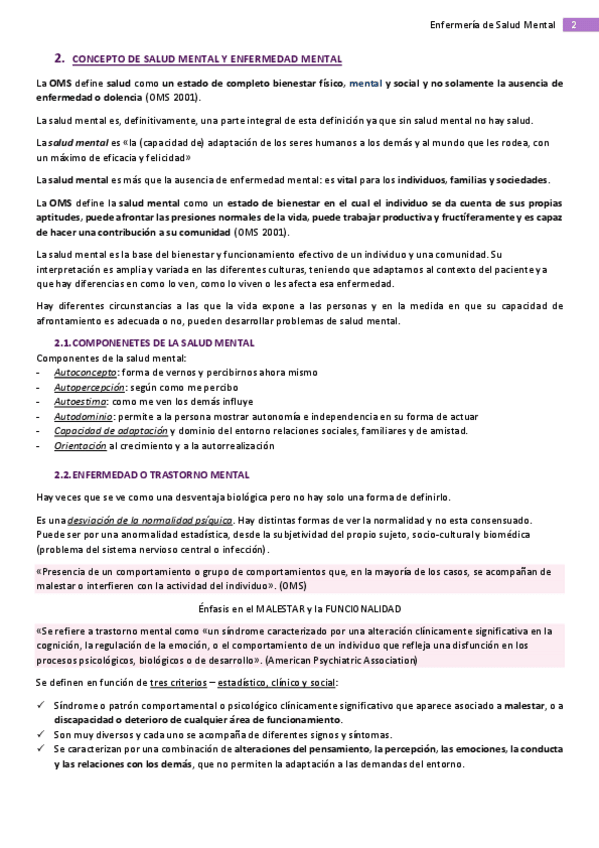 Enfermería de Salud Mental 2

2. CONCEPTO DE SALUD MENTAL Y ENFERMEDAD MENTAL

La OMS define salud como un estado de completo bienestar físico, mental y social y no solamente la ausencia de enfermedad o dolencia (OMS 2001).

La salud mental es, definitivamente, una parte integral de esta definición ya que sin salud mental no hay salud.

La salud mental es «la (capacidad de) adaptación de los seres humanos a los demás y al mundo que les rodea, con un máximo de eficacia y felicidad»

La salud mental es más que la ausencia de enfermedad mental: es vital para los individuos, familias y sociedades.

La OMS define la salud mental como un estado de bienestar en el cual el individuo se da cuenta de sus propias aptitudes, puede afrontar las presiones normales de la vida, puede trabajar productiva y fructíferamente y es capaz de hacer una contribución a su comunidad (OMS 2001).

La salud mental es la base del bienestar y funcionamiento efectivo de un individuo y una comunidad. Su interpretación es amplia y variada en las diferentes culturas, teniendo que adaptarnos al contexto del paciente y a que hay diferencias en como lo ven, como lo viven o les afecta esa enfermedad.

Hay diferentes circunstancias a las que la vida expone a las personas y en la medida en que su capacidad de afrontamiento es adecuada o no, pueden desarrollar problemas de salud mental.

2.1. COMPONENETES DE LA SALUD MENTAL
Componentes de la salud mental:
- Autoconcepto: forma de vernos y percibirnos ahora mismo
- Autopercepción: según como me percibo
- Autoestima: como me ven los demás influye
- Autodominio: permite a la persona mostrar autonomía e independencia en su forma de actuar
- Capacidad de adaptación y dominio del entorno relaciones sociales, familiares y de amistad.
- Orientación al crecimiento y a la autorrealización

2.2. ENFERMEDAD O TRASTORNO MENTAL

Hay veces que se ve como una desventaja biológica pero no hay solo una forma de definirlo.

Es una desviación de la normalidad psíquica. Hay distintas formas de ver la normalidad y no esta consensuado. Puede ser por una anormalidad estadística, desde la subjetividad del propio sujeto, socio-cultural y biomédica (problema del sistema nervioso central o infección).

«Presencia de un comportamiento o grupo de comportamientos que, en la mayoría de los casos, se acompañan de malestar o interfieren con la actividad del individuo». (OMS)

Énfasis en el MALESTAR y la FUNCIONALIDAD

«Se refiere a trastorno mental como «un síndrome caracterizado por una alteración clínicamente significativa en la cognición, la regulación de la emoción, o el comportamiento de un individuo que refleja una disfunción en los procesos psicológicos, biológicos o de desarrollo». (American Psychiatric Association)

Se definen en función de tres criterios – estadístico, clínico y social:

✓ Síndrome o patrón comportamental o psicológico clínicamente significativo que aparece asociado a malestar, o a discapacidad o deterioro de cualquier área de funcionamiento.
✓ Son muy diversos y cada uno se acompaña de diferentes signos y síntomas.
✓ Se caracterizan por una combinación de alteraciones del pensamiento, la percepción, las emociones, la conducta y las relaciones con los demás, que no permiten la adaptación a las demandas del entorno.